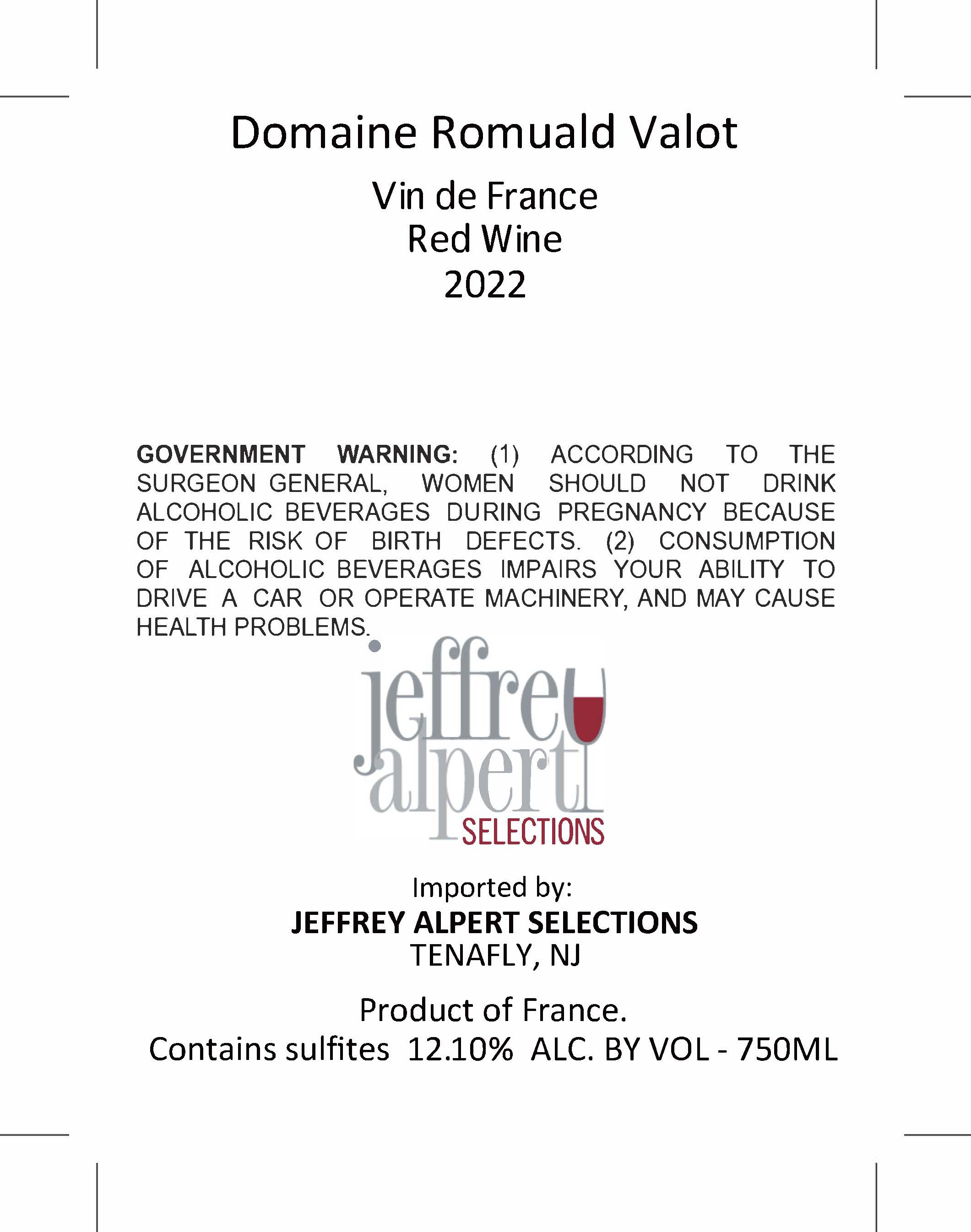 Domaine Romuald Valot

Vin de France
Red Wine
2022

GOVERNMENT WARNING: (1) ACCORDING TO THE SURGEON GENERAL, WOMEN SHOULD NOT DRINK ALCOHOLIC BEVERAGES DURING PREGNANCY BECAUSE OF THE RISK OF BIRTH DEFECTS. (2) CONSUMPTION OF ALCOHOLIC BEVERAGES IMPAIRS YOUR ABILITY TO DRIVE A CAR OR OPERATE MACHINERY, AND MAY CAUSE HEALTH PROBLEMS.

jeffrey alpert SELECTIONS

Imported by:
JEFFREY ALPERT SELECTIONS
TENAFLY, NJ

Product of France.
Contains sulfites 12.10% ALC. BY VOL - 750ML